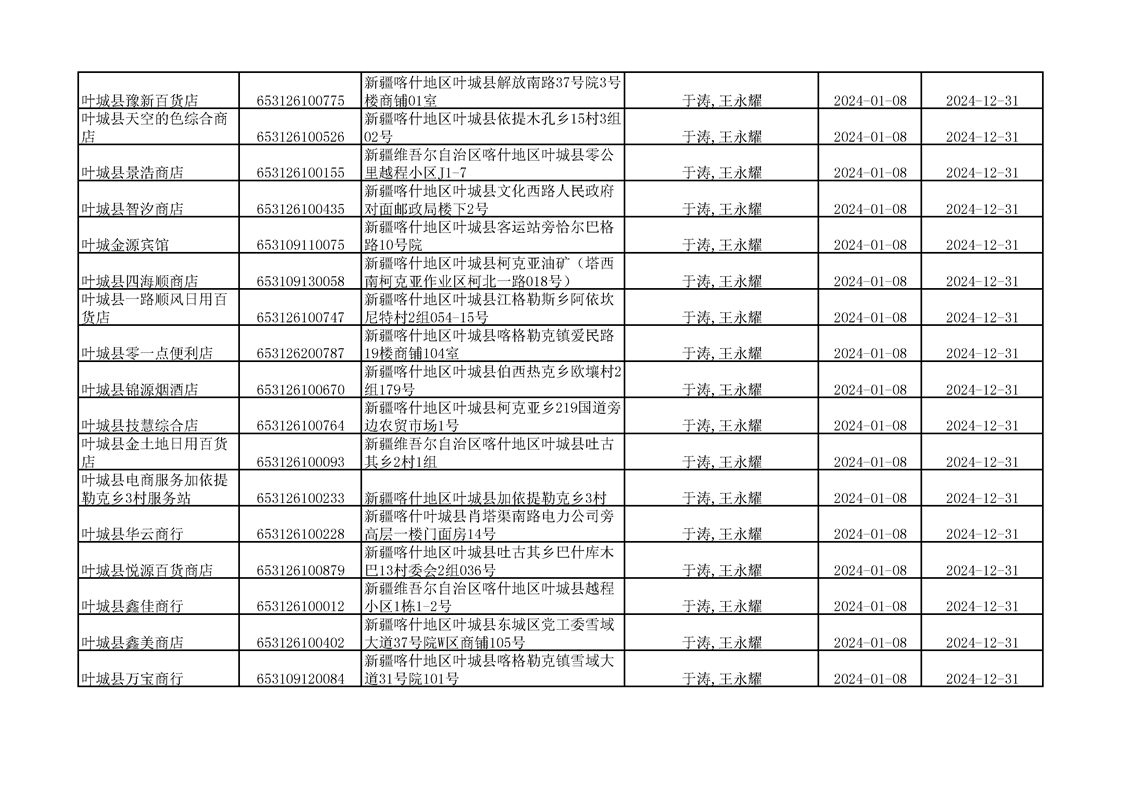 | 叶城县豫新百货店 | 653126100775 | 新疆喀什地区叶城县解放南路37号院3号楼商铺01室 | 于涛,王永耀 | 2024-01-08 | 2024-12-31 |
|---|---|---|---|---|---|
| 叶城县天空的色综合商店 | 653126100526 | 新疆喀什地区叶城县依提木孔乡15村3组02号 | 于涛,王永耀 | 2024-01-08 | 2024-12-31 |
| 叶城县景浩商店 | 653126100155 | 新疆维吾尔自治区喀什地区叶城县零公里越程小区J1-7 | 于涛,王永耀 | 2024-01-08 | 2024-12-31 |
| 叶城县智汐商店 | 653126100435 | 新疆喀什地区叶城县文化西路人民政府对面邮政局楼下2号 | 于涛,王永耀 | 2024-01-08 | 2024-12-31 |
| 叶城金源宾馆 | 653109110075 | 新疆喀什地区叶城县客运站旁恰尔巴格路10号院 | 于涛,王永耀 | 2024-01-08 | 2024-12-31 |
| 叶城县四海顺商店 | 653109130058 | 新疆喀什地区叶城县柯克亚油矿（塔西南柯克亚作业区柯北一路018号） | 于涛,王永耀 | 2024-01-08 | 2024-12-31 |
| 叶城县一路顺风日用百货店 | 653126100747 | 新疆喀什地区叶城县江格勒斯乡阿依坎尼特村2组054-15号 | 于涛,王永耀 | 2024-01-08 | 2024-12-31 |
| 叶城县零一点便利店 | 653126200787 | 新疆喀什地区叶城县喀格勒克镇爱民路19楼商铺104室 | 于涛,王永耀 | 2024-01-08 | 2024-12-31 |
| 叶城县锦源烟酒店 | 653126100670 | 新疆喀什地区叶城县伯西热克乡欧壤村2组179号 | 于涛,王永耀 | 2024-01-08 | 2024-12-31 |
| 叶城县技慧综合店 | 653126100764 | 新疆喀什地区叶城县柯克亚乡219国道旁边农贸市场1号 | 于涛,王永耀 | 2024-01-08 | 2024-12-31 |
| 叶城县金土地日用百货店 | 653126100093 | 新疆维吾尔自治区喀什地区叶城县吐古其乡2村1组 | 于涛,王永耀 | 2024-01-08 | 2024-12-31 |
| 叶城县电商服务加依提勒克乡3村服务站 | 653126100233 | 新疆喀什地区叶城县加依提勒克乡3村 | 于涛,王永耀 | 2024-01-08 | 2024-12-31 |
| 叶城县华云商行 | 653126100228 | 新疆喀什叶城县肖塔渠南路电力公司旁高层一楼门面房14号 | 于涛,王永耀 | 2024-01-08 | 2024-12-31 |
| 叶城县悦源百货商店 | 653126100879 | 新疆喀什地区叶城县吐古其乡巴什库木巴13村委会2组036号 | 于涛,王永耀 | 2024-01-08 | 2024-12-31 |
| 叶城县鑫佳商行 | 653126100012 | 新疆维吾尔自治区喀什地区叶城县越程小区1栋1-2号 | 于涛,王永耀 | 2024-01-08 | 2024-12-31 |
| 叶城县鑫美商店 | 653126100402 | 新疆喀什地区叶城县东城区党工委雪域大道37号院W区商铺105号 | 于涛,王永耀 | 2024-01-08 | 2024-12-31 |
| 叶城县万宝商行 | 653109120084 | 新疆喀什地区叶城县喀格勒克镇雪域大道31号院101号 | 于涛,王永耀 | 2024-01-08 | 2024-12-31 |